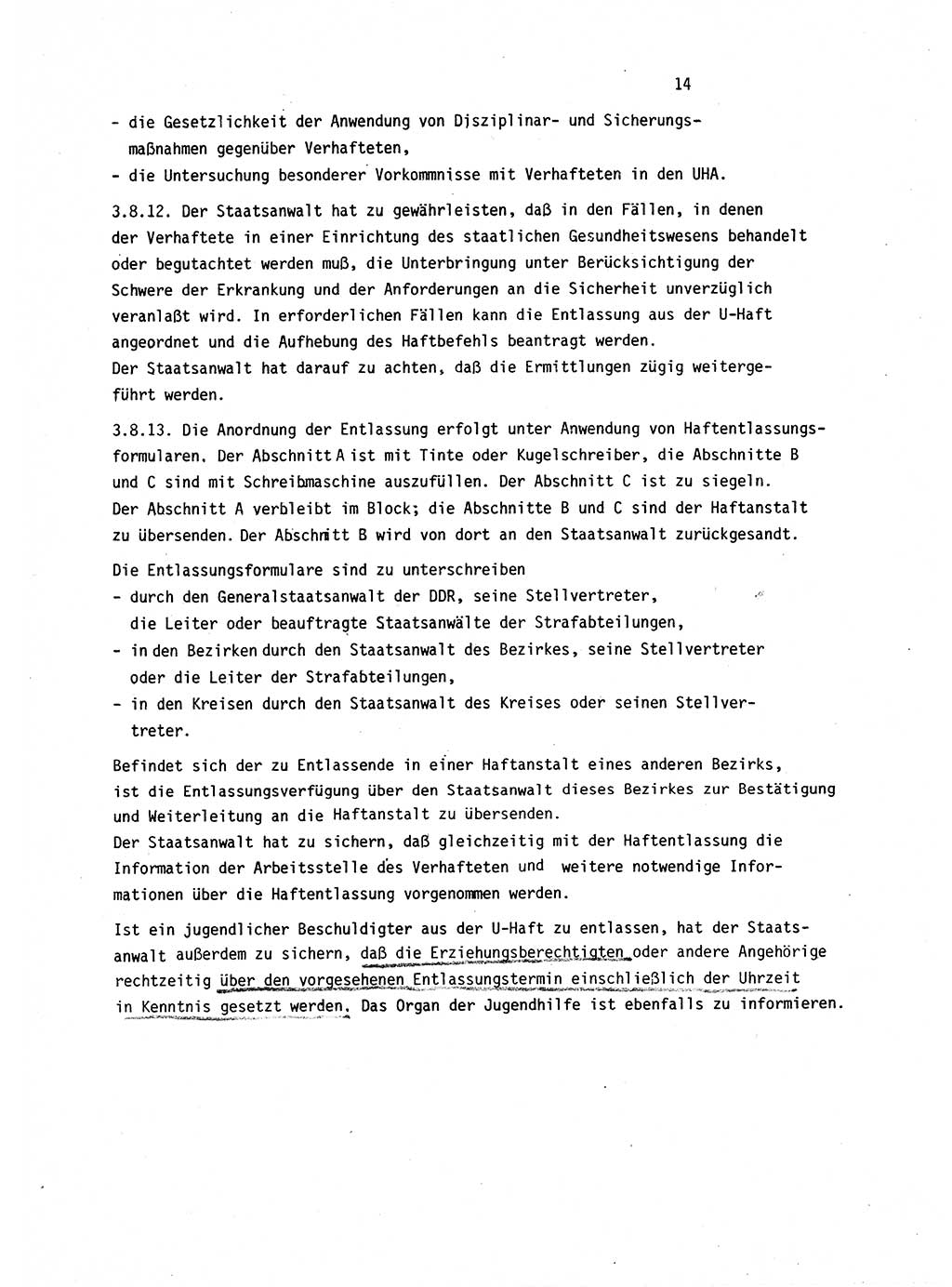 14

- die Gesetzlichkeit der Anwendung von Disziplinar- und Sicherungsmaßnahmen gegenüber Verhafteten,
- die Untersuchung besonderer Vorkommnisse mit Verhafteten in den UHA.

3.8.12. Der Staatsanwalt hat zu gewährleisten, daß in den Fällen, in denen der Verhaftete in einer Einrichtung des staatlichen Gesundheitswesens behandelt oder begutachtet werden muß, die Unterbringung unter Berücksichtigung der Schwere der Erkrankung und der Anforderungen an die Sicherheit unverzüglich veranlaßt wird. In erforderlichen Fällen kann die Entlassung aus der U-Haft angeordnet und die Aufhebung des Haftbefehls beantragt werden.
Der Staatsanwalt hat darauf zu achten, daß die Ermittlungen zügig weitergeführt werden.

3.8.13. Die Anordnung der Entlassung erfolgt unter Anwendung von Haftentlassungsformularen. Der Abschnitt A ist mit Tinte oder Kugelschreiber, die Abschnitte B und C sind mit Schreibmaschine auszufüllen. Der Abschnitt C ist zu siegeln. Der Abschnitt A verbleibt im Block; die Abschnitte B und C sind der Haftanstalt zu übersenden. Der Abschnitt B wird von dort an den Staatsanwalt zurückgesandt.

Die Entlassungsformulare sind zu unterschreiben
- durch den Generalstaatsanwalt der DDR, seine Stellvertreter, die Leiter oder beauftragte Staatsanwälte der Strafabteilungen,
- in den Bezirken durch den Staatsanwalt des Bezirkes, seine Stellvertreter oder die Leiter der Strafabteilungen,
- in den Kreisen durch den Staatsanwalt des Kreises oder seinen Stellvertreter.

Befindet sich der zu Entlassende in einer Haftanstalt eines anderen Bezirks, ist die Entlassungsverfügung über den Staatsanwalt dieses Bezirkes zur Bestätigung und Weiterleitung an die Haftanstalt zu übersenden.
Der Staatsanwalt hat zu sichern, daß gleichzeitig mit der Haftentlassung die Information der Arbeitsstelle des Verhafteten und weitere notwendige Informationen über die Haftentlassung vorgenommen werden.

Ist ein jugendlicher Beschuldigter aus der U-Haft zu entlassen, hat der Staatsanwalt außerdem zu sichern, daß die Erziehungsberechtigten oder andere Angehörige rechtzeitig über den vorgesehenen Entlassungstermin einschließlich der Uhrzeit in Kenntnis gesetzt werden. Das Organ der Jugendhilfe ist ebenfalls zu informieren.